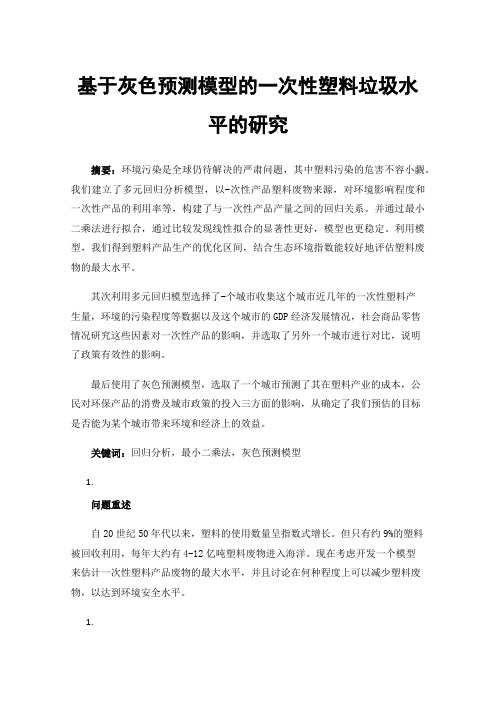 基于灰色预测模型的一次性塑料垃圾水平的研究

摘要：环境污染是全球仍待解决的严肃问题，其中塑料污染的危害不容小觑。我们建立了多元回归分析模型，以-次性产品塑料废物来源，对环境影响程度和一次性产品的利用率等，构建了与一次性产品产量之间的回归关系。并通过最小二乘法进行拟合，通过比较发现线性拟合的显著性更好，模型也更稳定。利用模型，我们得到塑料产品生产的优化区间，结合生态环境指数能较好地评估塑料废物的最大水平。

其次利用多元回归模型选择了-个城市收集这个城市近几年的一次性塑料产生量，环境的污染程度等数据以及这个城市的GDP经济发展情况，社会商品零售情况研究这些因素对一次性产品的影响，并选取了另外一个城市进行对比，说明了政策有效性的影响。

最后使用了灰色预测模型，选取了一个城市预测了其在塑料产业的成本，公民对环保产品的消费及城市政策的投入三方面的影响，从确定了我们预估的目标是否能为某个城市带来环境和经济上的效益。

关键词：回归分析，最小二乘法，灰色预测模型

1.

问题重述

自20世纪50年代以来，塑料的使用数量呈指数式增长。但只有约9%的塑料被回收利用，每年大约有4-12亿吨塑料废物进入海洋。现在考虑开发一个模型来估计一次性塑料产品废物的最大水平，并且讨论在何种程度上可以减少塑料废物，以达到环境安全水平。

1.